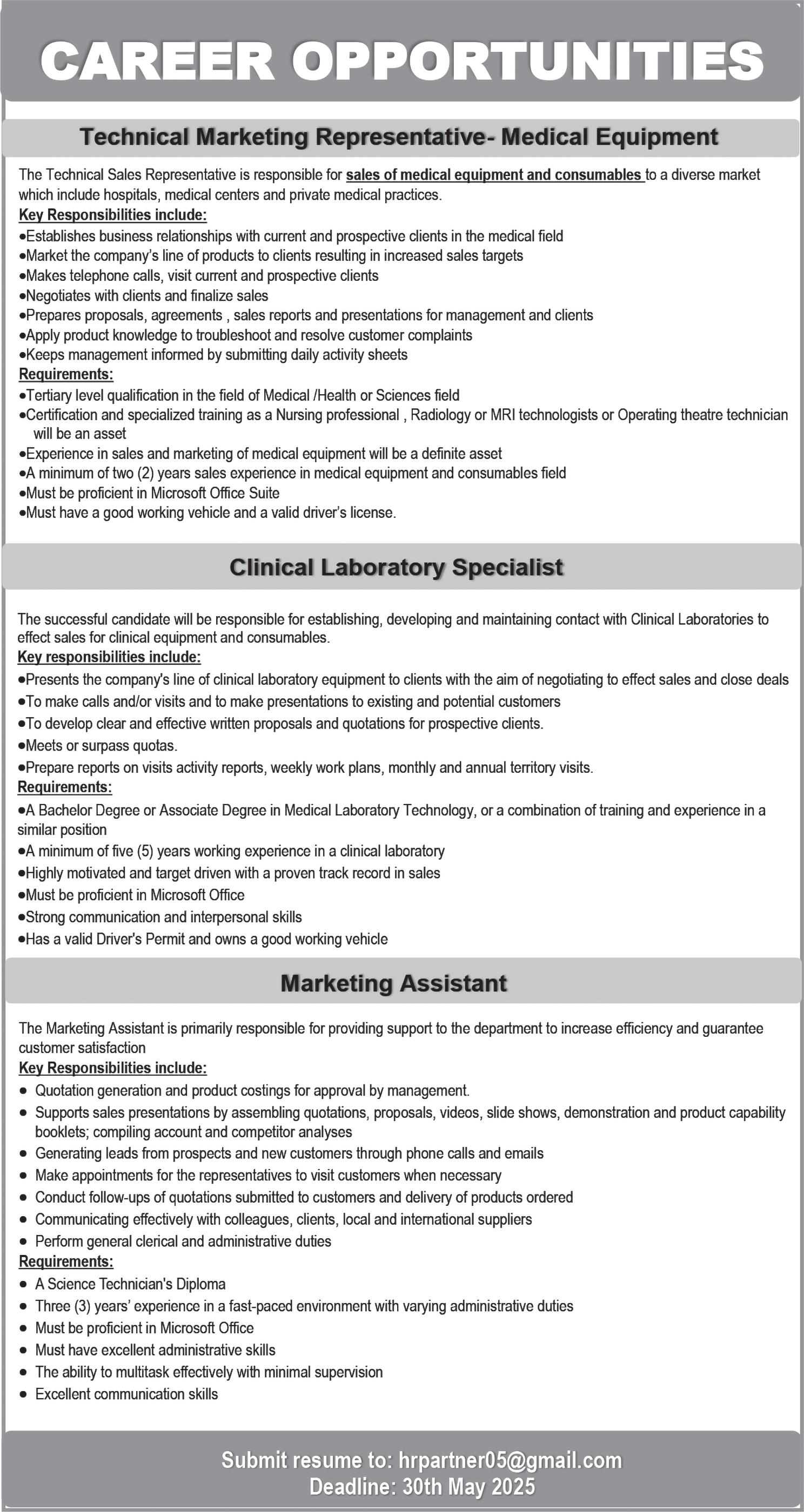 CAREER OPPORTUNITIES

Technical Marketing Representative- Medical Equipment

The Technical Sales Representative is responsible for sales of medical equipment and consumables to a diverse market which include hospitals, medical centers and private medical practices.

Key Responsibilities include:
•Establishes business relationships with current and prospective clients in the medical field
•Market the company's line of products to clients resulting in increased sales targets
•Makes telephone calls, visit current and prospective clients
•Negotiates with clients and finalize sales
•Prepares proposals, agreements , sales reports and presentations for management and clients
•Apply product knowledge to troubleshoot and resolve customer complaints
•Keeps management informed by submitting daily activity sheets

Requirements:
•Tertiary level qualification in the field of Medical /Health or Sciences field
•Certification and specialized training as a Nursing professional , Radiology or MRI technologists or Operating theatre technician will be an asset
•Experience in sales and marketing of medical equipment will be a definite asset
•A minimum of two (2) years sales experience in medical equipment and consumables field
•Must be proficient in Microsoft Office Suite
•Must have a good working vehicle and a valid driver's license.

Clinical Laboratory Specialist

The successful candidate will be responsible for establishing, developing and maintaining contact with Clinical Laboratories to effect sales for clinical equipment and consumables.

Key responsibilities include:
•Presents the company's line of clinical laboratory equipment to clients with the aim of negotiating to effect sales and close deals
•To make calls and/or visits and to make presentations to existing and potential customers
•To develop clear and effective written proposals and quotations for prospective clients.
•Meets or surpass quotas.
•Prepare reports on visits activity reports, weekly work plans, monthly and annual territory visits.

Requirements:
•A Bachelor Degree or Associate Degree in Medical Laboratory Technology, or a combination of training and experience in a similar position
•A minimum of five (5) years working experience in a clinical laboratory
•Highly motivated and target driven with a proven track record in sales
•Must be proficient in Microsoft Office
•Strong communication and interpersonal skills
•Has a valid Driver's Permit and owns a good working vehicle

Marketing Assistant

The Marketing Assistant is primarily responsible for providing support to the department to increase efficiency and guarantee customer satisfaction

Key Responsibilities include:
• Quotation generation and product costings for approval by management.
• Supports sales presentations by assembling quotations, proposals, videos, slide shows, demonstration and product capability booklets; compiling account and competitor analyses
• Generating leads from prospects and new customers through phone calls and emails
• Make appointments for the representatives to visit customers when necessary
• Conduct follow-ups of quotations submitted to customers and delivery of products ordered
• Communicating effectively with colleagues, clients, local and international suppliers
• Perform general clerical and administrative duties

Requirements:
• A Science Technician's Diploma
• Three (3) years' experience in a fast-paced environment with varying administrative duties
• Must be proficient in Microsoft Office
• Must have excellent administrative skills
• The ability to multitask effectively with minimal supervision
• Excellent communication skills

Submit resume to: hrpartner05@gmail.com
Deadline: 30th May 2025